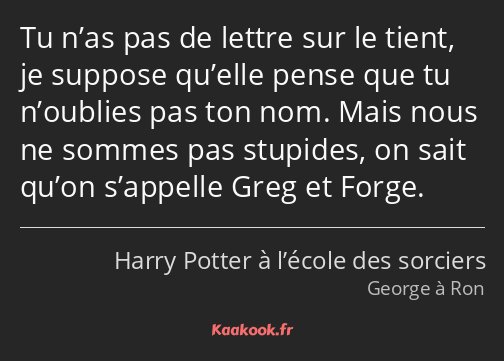 Tu n’as pas de lettre sur le tient, je suppose qu’elle pense que tu n’oublies pas ton nom. Mais nous ne sommes pas stupides, on sait qu’on s’appelle Greg et Forge.

Harry Potter à l’école des sorciers
George à Ron

Kaakook.fr